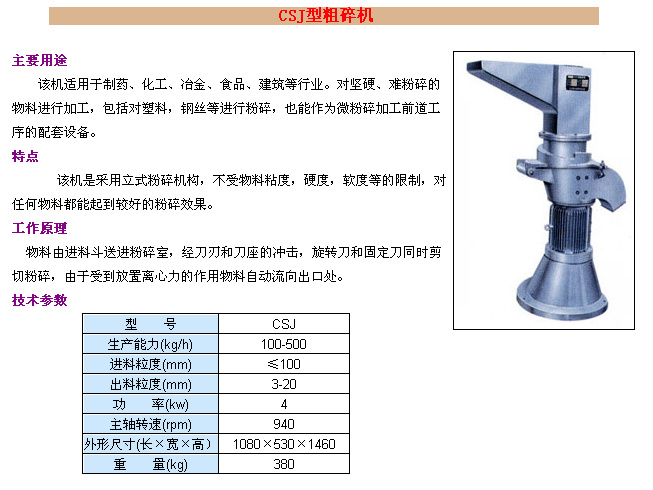 CSJ型粗碎机

主要用途

该机适用于制药、化工、冶金、食品、建筑等行业。对坚硬、难粉碎的物料进行加工，包括对塑料，钢丝等进行粉碎，也能作为微粉碎加工前道工序的配套设备。

特点

该机是采用立式粉碎机构，不受物料粘度，硬度，软度等的限制，对任何物料都能起到较好的粉碎效果。

工作原理

物料由进料斗送进粉碎室，经刀刃和刀座的冲击，旋转刀和固定刀同时剪切粉碎，由于受到放置离心力的作用物料自动流向出口处。

技术参数

| 型　　号 | CSJ |
|---|---|
| 生产能力(kg/h) | 100-500 |
| 进料粒度(mm) | ≤100 |
| 出料粒度(mm) | 3-20 |
| 功　　率(kw) | 4 |
| 主轴转速(rpm) | 940 |
| 外形尺寸(长×宽×高) | 1080×530×1460 |
| 重　　量(kg) | 380 |